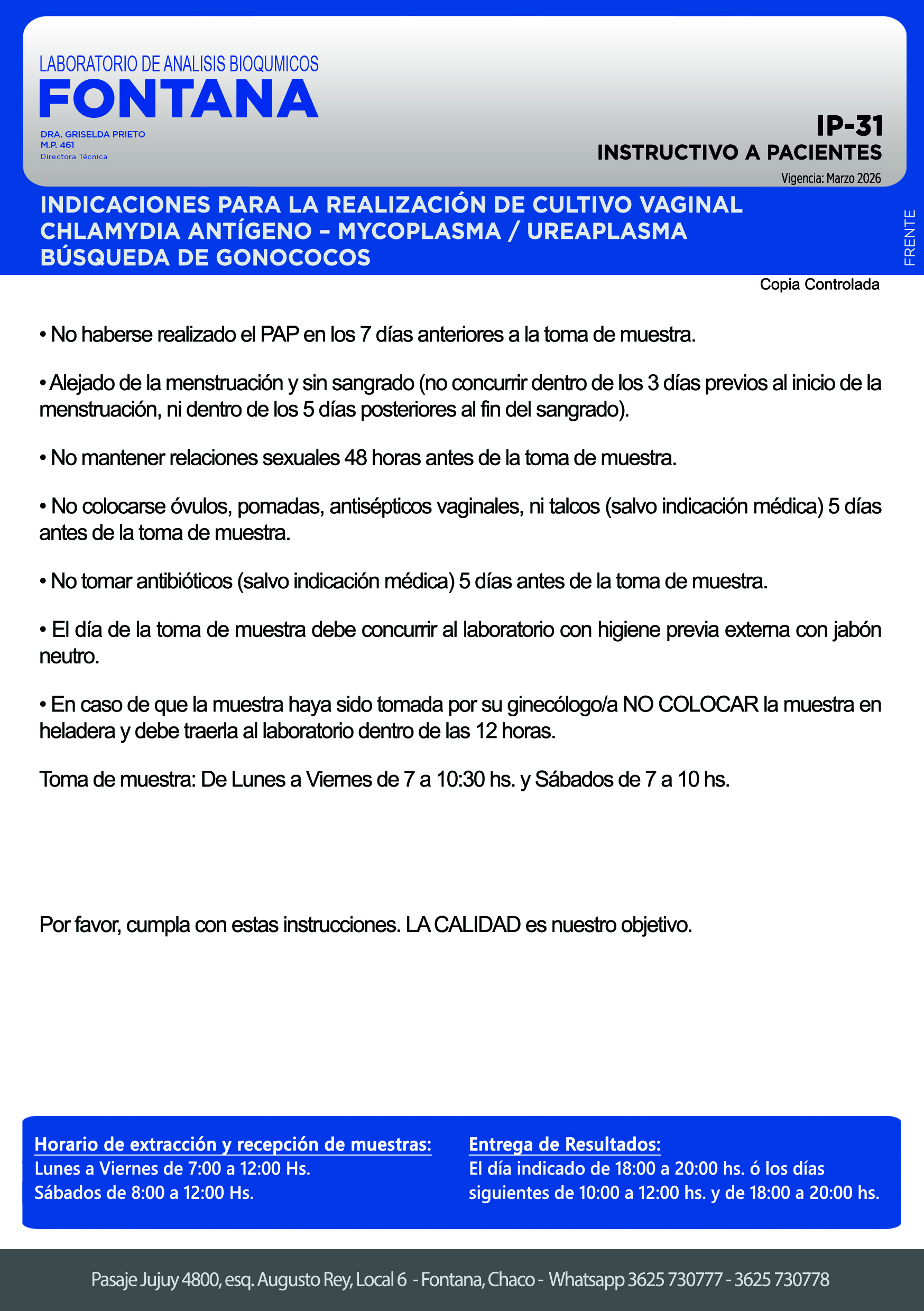 LABORATORIO DE ANALISIS BIOQUMICOS
FONTANA
DRA. GRISELDA PRIETO
M.P. 461
Directora Técnica

IP-31
INSTRUCTIVO A PACIENTES
Vigencia: Marzo 2026

INDICACIONES PARA LA REALIZACIÓN DE CULTIVO VAGINAL
CHLAMYDIA ANTÍGENO – MYCOPLASMA / UREAPLASMA
BÚSQUEDA DE GONOCOCOS

FRENTE

Copia Controlada

• No haberse realizado el PAP en los 7 días anteriores a la toma de muestra.

• Alejado de la menstruación y sin sangrado (no concurrir dentro de los 3 días previos al inicio de la menstruación, ni dentro de los 5 días posteriores al fin del sangrado).

• No mantener relaciones sexuales 48 horas antes de la toma de muestra.

• No colocarse óvulos, pomadas, antisépticos vaginales, ni talcos (salvo indicación médica) 5 días antes de la toma de muestra.

• No tomar antibióticos (salvo indicación médica) 5 días antes de la toma de muestra.

• El día de la toma de muestra debe concurrir al laboratorio con higiene previa externa con jabón neutro.

• En caso de que la muestra haya sido tomada por su ginecólogo/a NO COLOCAR la muestra en heladera y debe traerla al laboratorio dentro de las 12 horas.

Toma de muestra: De Lunes a Viernes de 7 a 10:30 hs. y Sábados de 7 a 10 hs.

Por favor, cumpla con estas instrucciones. LA CALIDAD es nuestro objetivo.

Horario de extracción y recepción de muestras:
Lunes a Viernes de 7:00 a 12:00 Hs.
Sábados de 8:00 a 12:00 Hs.

Entrega de Resultados:
El día indicado de 18:00 a 20:00 hs. ó los días siguientes de 10:00 a 12:00 hs. y de 18:00 a 20:00 hs.

Pasaje Jujuy 4800, esq. Augusto Rey, Local 6 - Fontana, Chaco - Whatsapp 3625 730777 - 3625 730778